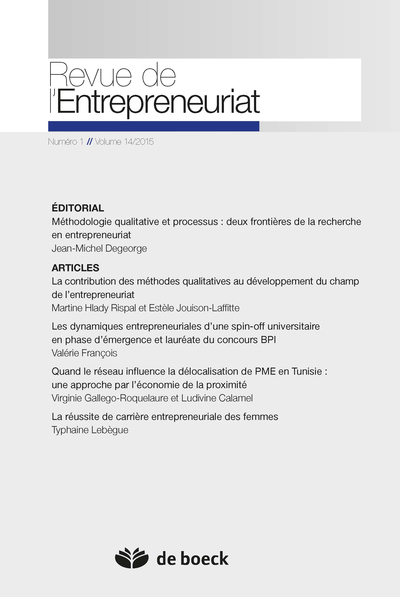 Revue de
l'Entrepreneuriat

Numéro 1 // Volume 14/2015

ÉDITORIAL
Méthodologie qualitative et processus : deux frontières de la recherche en entrepreneuriat
Jean-Michel Degeorge

ARTICLES
La contribution des méthodes qualitatives au développement du champ de l'entrepreneuriat
Martine Hlady Rispal et Estèle Jouison-Laffitte

Les dynamiques entrepreneuriales d'une spin-off universitaire en phase d'émergence et lauréate du concours BPI
Valérie François

Quand le réseau influence la délocalisation de PME en Tunisie : une approche par l'économie de la proximité
Virginie Gallego-Roquelaure et Ludivine Calamel

La réussite de carrière entrepreneuriale des femmes
Typhaine Lebègue

de boeck